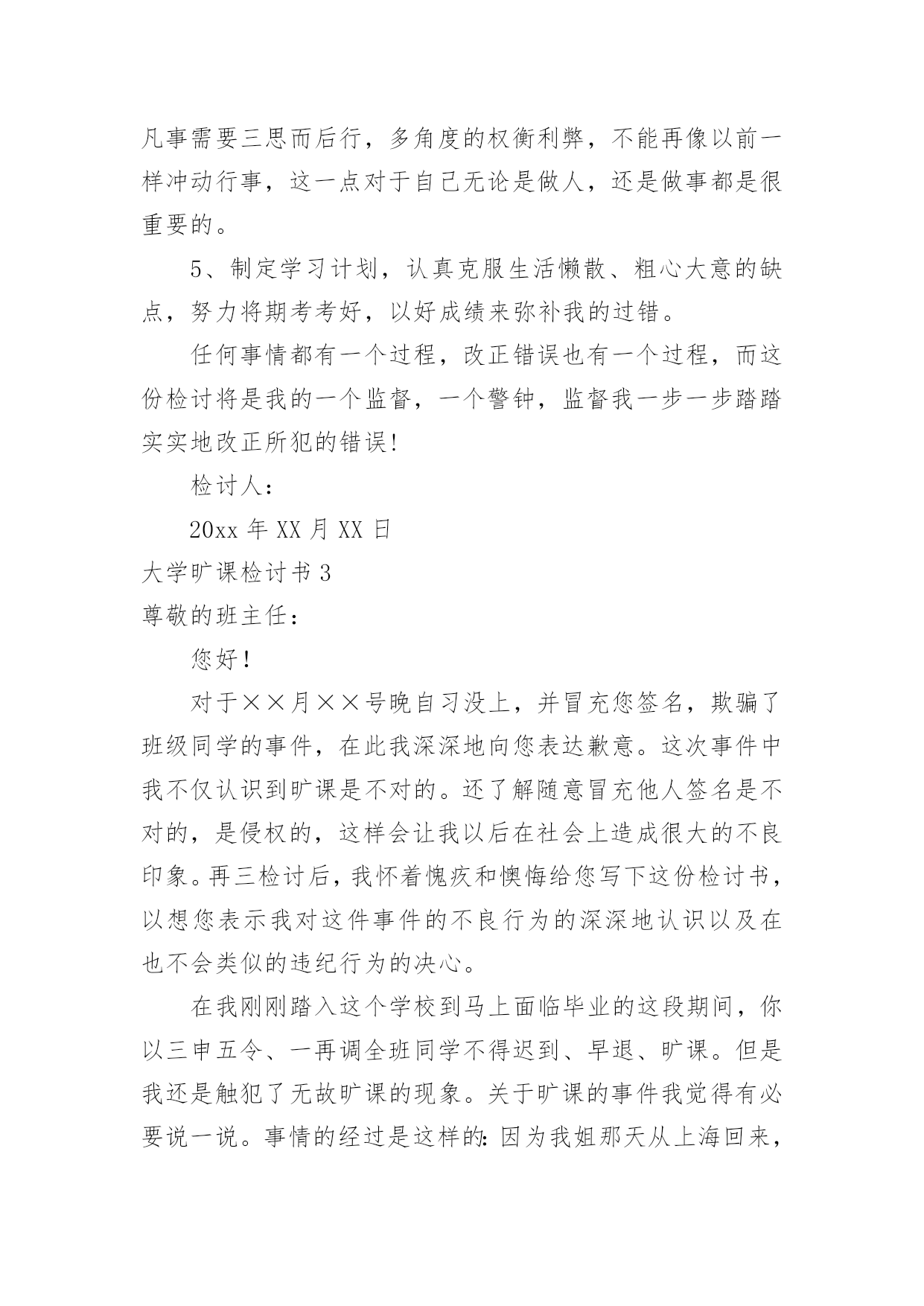 凡事需要三思而后行，多角度的权衡利弊，不能再像以前一样冲动行事，这一点对于自己无论是做人，还是做事都是很重要的。

5、制定学习计划，认真克服生活懒散、粗心大意的缺点，努力将期考考好，以好成绩来弥补我的过错。

任何事情都有一个过程，改正错误也有一个过程，而这份检讨将是我的一个监督，一个警钟，监督我一步一步踏踏实实地改正所犯的错误!

检讨人：

20xx 年 XX 月 XX 日

大学旷课检讨书 3

尊敬的班主任：

您好！

对于××月××号晚自习没上，并冒充您签名，欺骗了班级同学的事件，在此我深深地向您表达歉意。这次事件中我不仅认识到旷课是不对的。还了解随意冒充他人签名是不对的，是侵权的，这样会让我以后在社会上造成很大的不良印象。再三检讨后，我怀着愧疚和懊悔给您写下这份检讨书，以想您表示我对这件事件的不良行为的深深地认识以及在也不会类似的违纪行为的决心。

在我刚刚踏入这个学校到马上面临毕业的这段期间，你以三申五令、一再调全班同学不得迟到、早退、旷课。但是我还是触犯了无故旷课的现象。关于旷课的事件我觉得有必要说一说。事情的经过是这样的：因为我姐那天从上海回来，